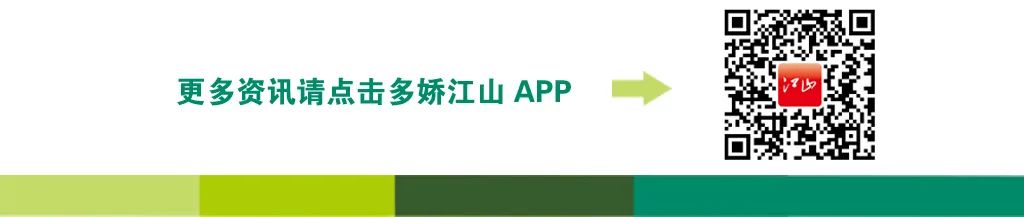 更多资讯请点击多娇江山 APP

江山